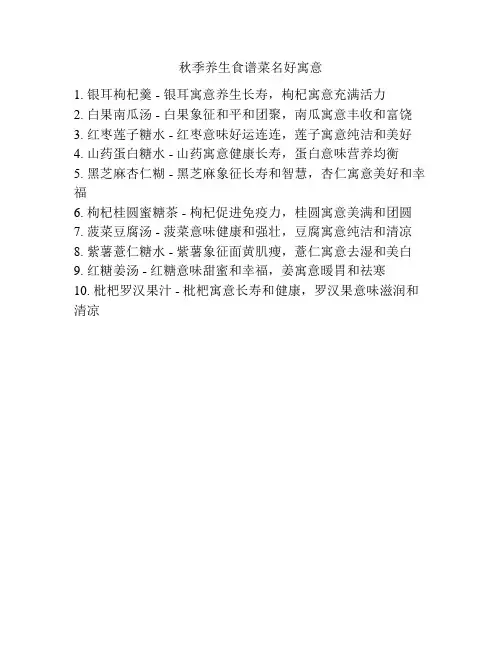 秋季养生食谱菜名好寓意

1. 银耳枸杞羹 - 银耳寓意养生长寿，枸杞寓意充满活力
2. 白果南瓜汤 - 白果象征和平和团聚，南瓜寓意丰收和富饶
3. 红枣莲子糖水 - 红枣意味好运连连，莲子寓意纯洁和美好
4. 山药蛋白糖水 - 山药寓意健康长寿，蛋白意味营养均衡
5. 黑芝麻杏仁糊 - 黑芝麻象征长寿和智慧，杏仁寓意美好和幸福
6. 枸杞桂圆蜜糖茶 - 枸杞促进免疫力，桂圆寓意美满和团圆
7. 菠菜豆腐汤 - 菠菜意味健康和强壮，豆腐寓意纯洁和清凉
8. 紫薯薏仁糖水 - 紫薯象征面黄肌瘦，薏仁寓意去湿和美白
9. 红糖姜汤 - 红糖意味甜蜜和幸福，姜寓意暖胃和祛寒
10. 枇杷罗汉果汁 - 枇杷寓意长寿和健康，罗汉果意味滋润和清凉